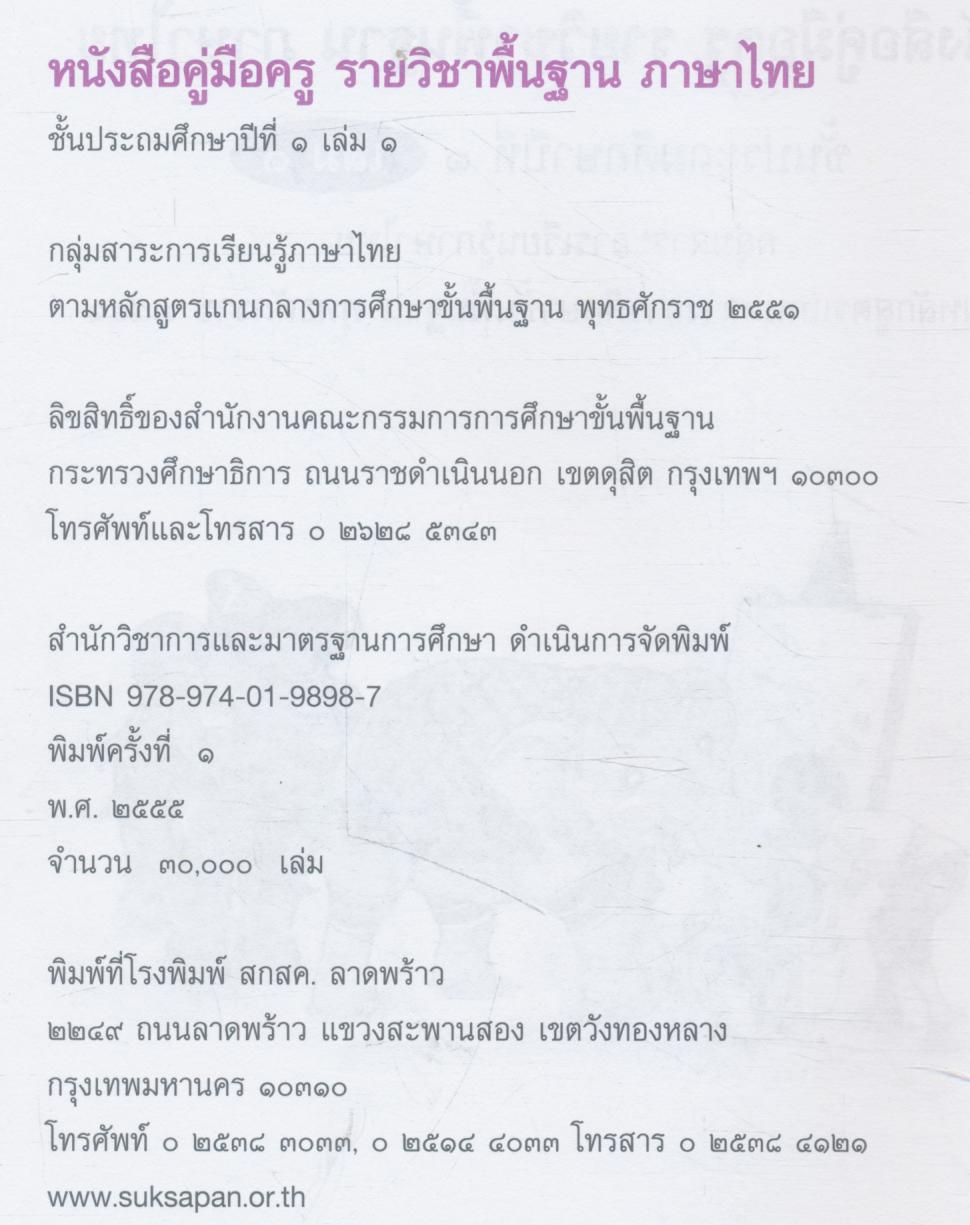 หนังสือคู่มือครู รายวิชาพื้นฐาน ภาษาไทย
ชั้นประถมศึกษาปีที่ ๑ เล่ม ๑

กลุ่มสาระการเรียนรู้ภาษาไทย
ตามหลักสูตรแกนกลางการศึกษาขั้นพื้นฐาน พุทธศักราช ๒๕๕๑

ลิขสิทธิ์ของสำนักงานคณะกรรมการการศึกษาขั้นพื้นฐาน
กระทรวงศึกษาธิการ ถนนราชดำเนินนอก เขตดุสิต กรุงเทพฯ ๑๐๓๐๐
โทรศัพท์และโทรสาร ๐ ๒๖๒๘ ๕๓๔๓

สำนักวิชาการและมาตรฐานการศึกษา ดำเนินการจัดพิมพ์
ISBN 978-974-01-9898-7
พิมพ์ครั้งที่ ๑
พ.ศ. ๒๕๕๕
จำนวน ๓๐,๐๐๐ เล่ม

พิมพ์ที่โรงพิมพ์ สกสค. ลาดพร้าว
๒๒๔๙ ถนนลาดพร้าว แขวงสะพานสอง เขตวังทองหลาง
กรุงเทพมหานคร ๑๐๓๑๐
โทรศัพท์ ๐ ๒๕๓๘ ๓๐๓๓, ๐ ๒๕๑๔ ๔๐๓๓ โทรสาร ๐ ๒๕๓๘ ๔๑๒๑
www.suksapan.or.th